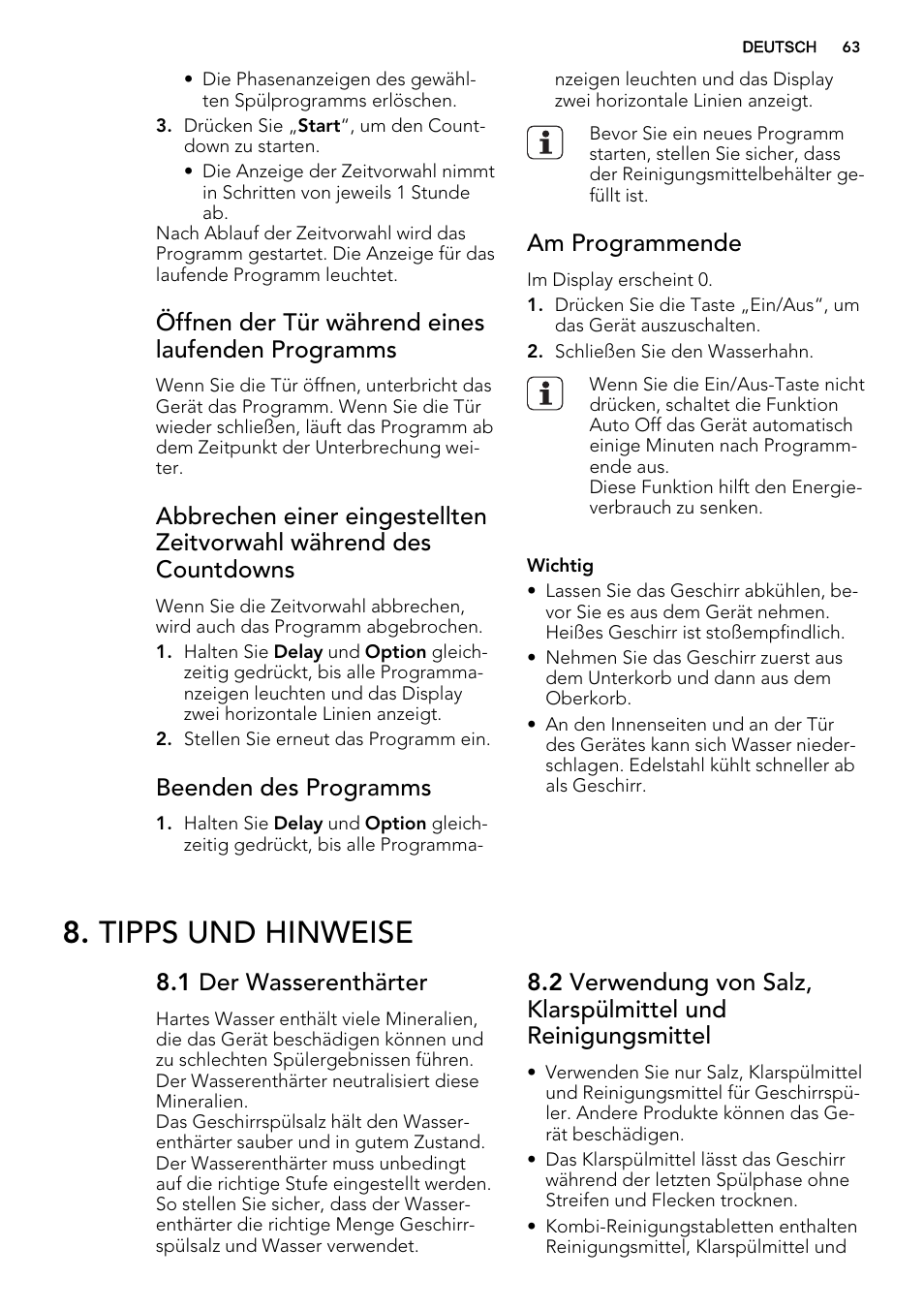 DEUTSCH 63

• Die Phasenanzeigen des gewählten Spülprogramms erlöschen.

3. Drücken Sie „Start“, um den Countdown zu starten.

• Die Anzeige der Zeitvorwahl nimmt in Schritten von jeweils 1 Stunde ab.

Nach Ablauf der Zeitvorwahl wird das Programm gestartet. Die Anzeige für das laufende Programm leuchtet.

Öffnen der Tür während eines laufenden Programms

Wenn Sie die Tür öffnen, unterbricht das Gerät das Programm. Wenn Sie die Tür wieder schließen, läuft das Programm ab dem Zeitpunkt der Unterbrechung weiter.

Abbrechen einer eingestellten Zeitvorwahl während des Countdowns

Wenn Sie die Zeitvorwahl abbrechen, wird auch das Programm abgebrochen.

1. Halten Sie Delay und Option gleichzeitig gedrückt, bis alle Programmanzeigen leuchten und das Display zwei horizontale Linien anzeigt.

2. Stellen Sie erneut das Programm ein.

Beenden des Programms

1. Halten Sie Delay und Option gleichzeitig gedrückt, bis alle Programmanzeigen leuchten und das Display zwei horizontale Linien anzeigt.

Bevor Sie ein neues Programm starten, stellen Sie sicher, dass der Reinigungsmittelbehälter gefüllt ist.

Am Programmende

Im Display erscheint 0.

1. Drücken Sie die Taste „Ein/Aus“, um das Gerät auszuschalten.

2. Schließen Sie den Wasserhahn.

Wenn Sie die Ein/Aus-Taste nicht drücken, schaltet die Funktion Auto Off das Gerät automatisch einige Minuten nach Programmende aus.
Diese Funktion hilft den Energieverbrauch zu senken.

Wichtig

• Lassen Sie das Geschirr abkühlen, bevor Sie es aus dem Gerät nehmen. Heißes Geschirr ist stoßempfindlich.

• Nehmen Sie das Geschirr zuerst aus dem Unterkorb und dann aus dem Oberkorb.

• An den Innenseiten und an der Tür des Gerätes kann sich Wasser niederschlagen. Edelstahl kühlt schneller ab als Geschirr.

8. TIPPS UND HINWEISE

8.1 Der Wasserenthärter

Hartes Wasser enthält viele Mineralien, die das Gerät beschädigen können und zu schlechten Spülergebnissen führen. Der Wasserenthärter neutralisiert diese Mineralien.
Das Geschirrspülsalz hält den Wasserenthärter sauber und in gutem Zustand. Der Wasserenthärter muss unbedingt auf die richtige Stufe eingestellt werden. So stellen Sie sicher, dass der Wasserenthärter die richtige Menge Geschirrspülsalz und Wasser verwendet.

8.2 Verwendung von Salz, Klarspülmittel und Reinigungsmittel

• Verwenden Sie nur Salz, Klarspülmittel und Reinigungsmittel für Geschirrspüler. Andere Produkte können das Gerät beschädigen.

• Das Klarspülmittel lässt das Geschirr während der letzten Spülphase ohne Streifen und Flecken trocknen.

• Kombi-Reinigungstabletten enthalten Reinigungsmittel, Klarspülmittel und